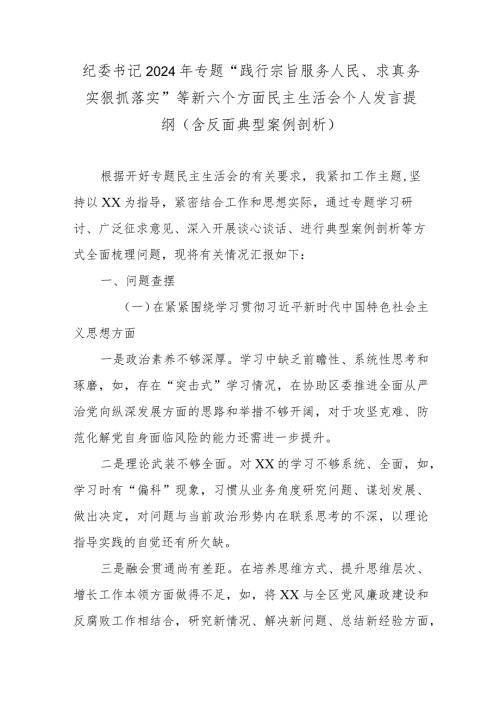 纪委书记2024年专题“践行宗旨服务人民、求真务实狠抓落实”等新六个方面民主生活会个人发言提纲（含反面典型案例剖析）

根据开好专题民主生活会的有关要求，我紧扣工作主题，坚持以XX为指导，紧密结合工作和思想实际，通过专题学习研讨、广泛征求意见、深入开展谈心谈话、进行典型案例剖析等方式全面梳理问题，现将有关情况汇报如下：

一、问题查摆

（一）在紧紧围绕学习贯彻习近平新时代中国特色社会主义思想方面

一是政治素养不够深厚。学习中缺乏前瞻性、系统性思考和琢磨，如，存在“突击式”学习情况，在协助区委推进全面从严治党向纵深发展方面的思路和举措不够开阔，对于攻坚克难、防范化解党自身面临风险的能力还需进一步提升。

二是理论武装不够全面。对XX的学习不够系统、全面，如，学习时有“偏科”现象，习惯从业务角度研究问题、谋划发展、做出决定，对问题与当前政治形势内在联系思考的不深，以理论指导实践的自觉还有所欠缺。

三是融会贯通尚有差距。在培养思维方式、提升思维层次、增长工作本领方面做得不足，如，将XX与全区党风廉政建设和反腐败工作相结合，研究新情况、解决新问题、总结新经验方面，